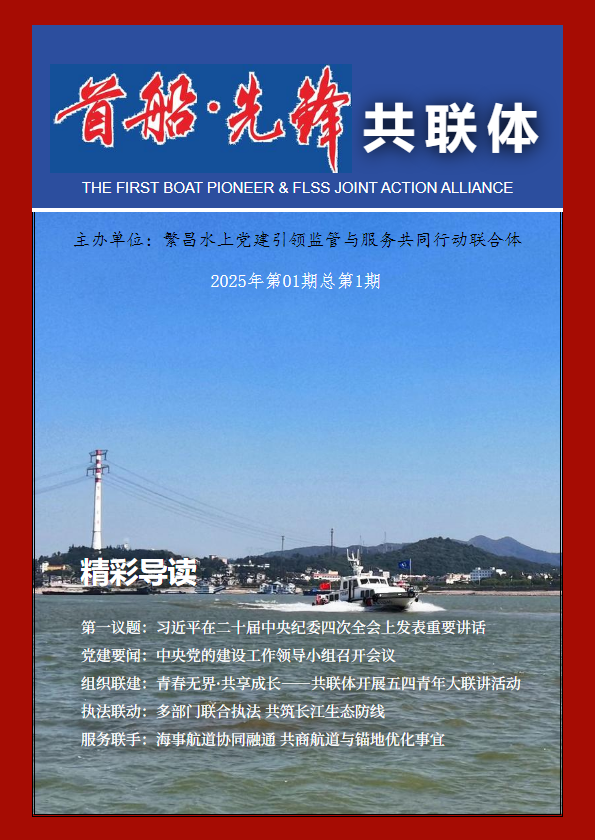 首船·先锋 共联体

THE FIRST BOAT PIONEER & FLSS JOINT ACTION ALLIANCE

主办单位：繁昌水上党建引领监管与服务共同行动联合体

2025年第01期总第1期

精彩导读

第一议题：习近平在二十届中央纪委四次全会上发表重要讲话

党建要闻：中央党的建设工作领导小组召开会议

组织联建：青春无界·共享成长——共联体开展五四青年大联讲活动

执法联动：多部门联合执法 共筑长江生态防线

服务联手：海事航道协同融通 共商航道与锚地优化事宜